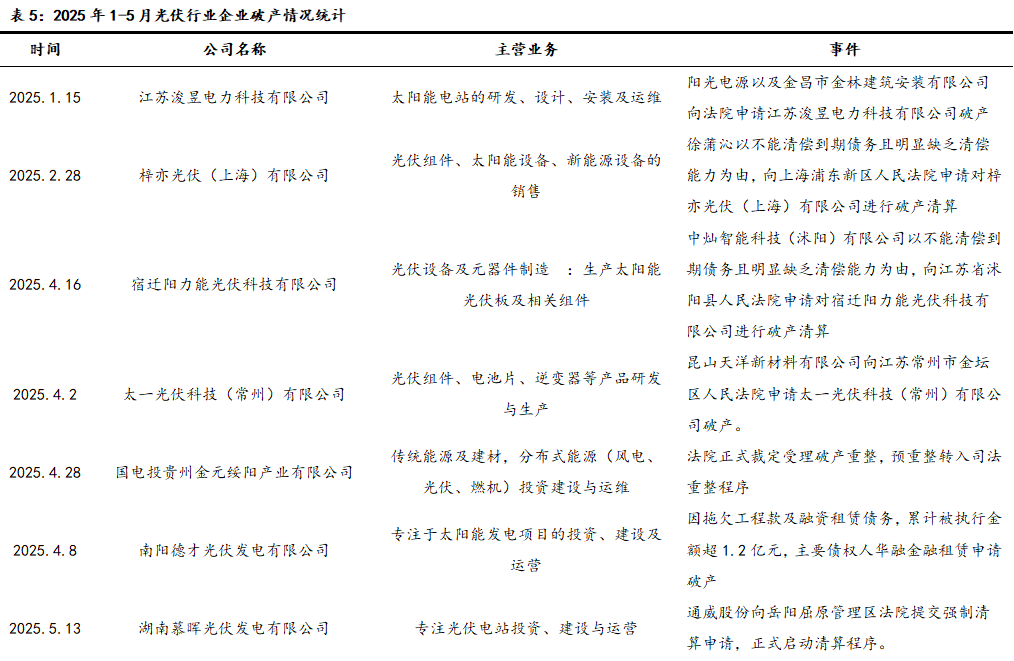 表 5：2025 年 1-5 月光伏行业企业破产情况统计

| 时间 | 公司名称 | 主营业务 | 事件 |
|---|---|---|---|
| 2025.1.15 | 江苏浚昱电力科技有限公司 | 太阳能电站的研发、设计、安装及运维 | 阳光电源以及金昌市金林建筑安装有限公司向法院申请江苏浚昱电力科技有限公司破产 |
| 2025.2.28 | 梓亦光伏（上海）有限公司 | 光伏组件、太阳能设备、新能源设备的销售 | 徐潇沁以不能清偿到期债务且明显缺乏清偿能力为由，向上海浦东新区人民法院申请对梓亦光伏（上海）有限公司进行破产清算 |
| 2025.4.16 | 宿迁阳力能光伏科技有限公司 | 光伏设备及元器件制造 ：生产太阳能光伏板及相关组件 | 中灿智能科技（沭阳）有限公司以不能清偿到期债务且明显缺乏清偿能力为由，向江苏省沭阳县人民法院申请对宿迁阳力能光伏科技有限公司进行破产清算 |
| 2025.4.2 | 太一光伏科技（常州）有限公司 | 光伏组件、电池片、逆变器等产品研发与生产 | 昆山天洋新材料有限公司向江苏常州市金坛区人民法院申请太一光伏科技（常州）有限公司破产。 |
| 2025.4.28 | 国电投贵州金元绥阳产业有限公司 | 传统能源及建材，分布式能源（风电、光伏、燃机）投资建设与运维 | 法院正式裁定受理破产重整，预重整转入司法重整程序 |
| 2025.4.8 | 南阳德才光伏发电有限公司 | 专注于太阳能发电项目的投资、建设及运营 | 因拖欠工程款及融资租赁债务，累计被执行金额超 1.2 亿元，主要债权人华融金融租赁申请破产 |
| 2025.5.13 | 湖南慕晖光伏发电有限公司 | 专注光伏电站投资、建设与运营 | 通威股份向岳阳屈原管理区法院提交强制清算申请，正式启动清算程序。 |